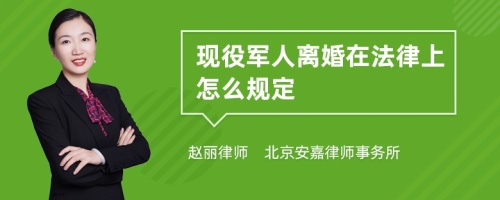 现役军人离婚在法律上怎么规定

赵丽律师　北京安嘉律师事务所